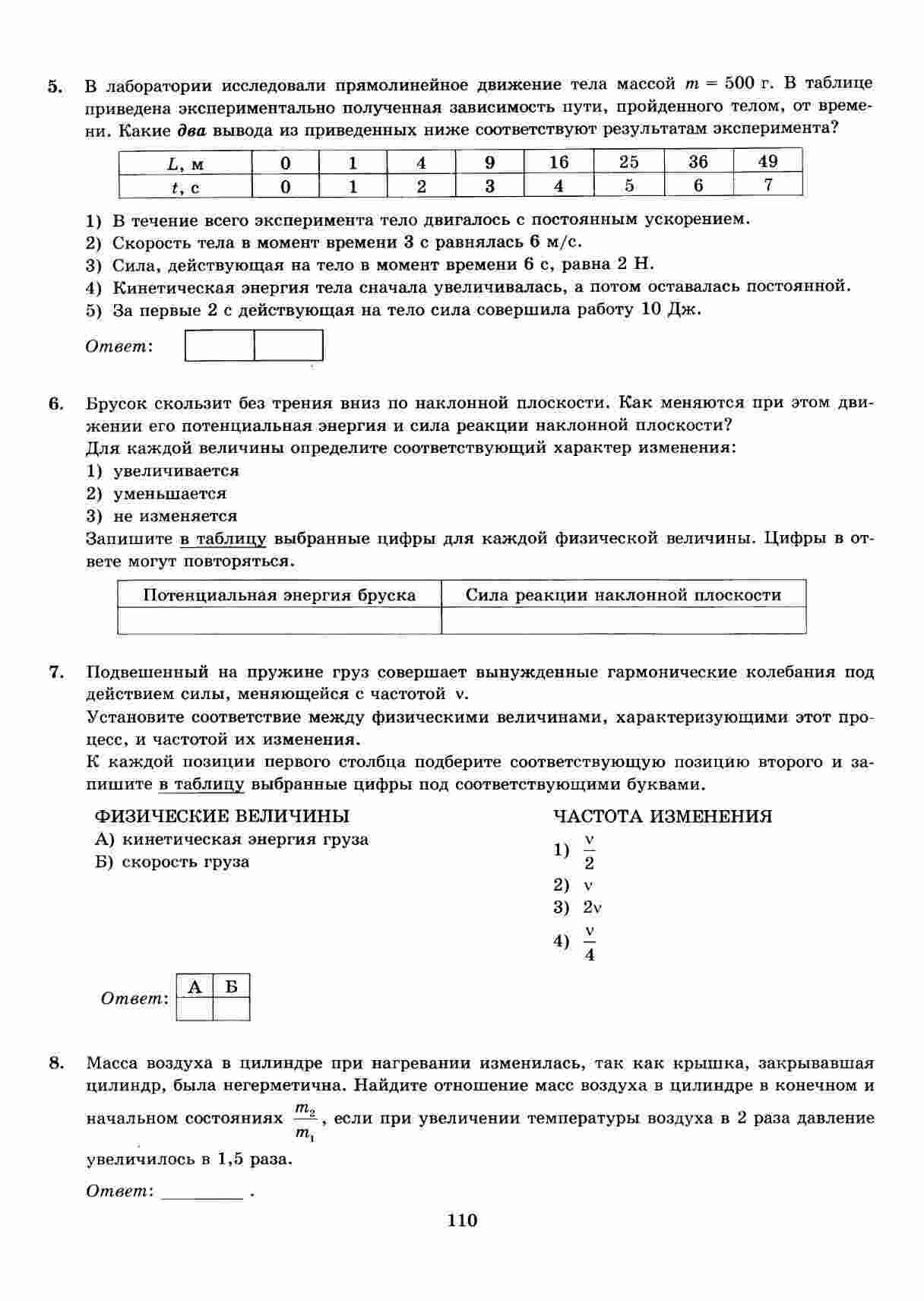 5. В лаборатории исследовали прямолинейное движение тела массой $m = 500$ г. В таблице приведена экспериментально полученная зависимость пути, пройденного телом, от времени. Какие **два** вывода из приведенных ниже соответствуют результатам эксперимента?

| $L$, м | 0 | 1 | 4 | 9 | 16 | 25 | 36 | 49 |
|---|---|---|---|---|---|---|---|---|
| $t$, с | 0 | 1 | 2 | 3 | 4 | 5 | 6 | 7 |

1) В течение всего эксперимента тело двигалось с постоянным ускорением.
2) Скорость тела в момент времени 3 с равнялась 6 м/с.
3) Сила, действующая на тело в момент времени 6 с, равна 2 Н.
4) Кинетическая энергия тела сначала увеличивалась, а потом оставалась постоянной.
5) За первые 2 с действующая на тело сила совершила работу 10 Дж.

Ответ:

6. Брусок скользит без трения вниз по наклонной плоскости. Как меняются при этом движении его потенциальная энергия и сила реакции наклонной плоскости?
Для каждой величины определите соответствующий характер изменения:
1) увеличивается
2) уменьшается
3) не изменяется
Запишите в таблицу выбранные цифры для каждой физической величины. Цифры в ответе могут повторяться.

| Потенциальная энергия бруска | Сила реакции наклонной плоскости |
|---|---|
| | |

7. Подвешенный на пружине груз совершает вынужденные гармонические колебания под действием силы, меняющейся с частотой $\nu$.
Установите соответствие между физическими величинами, характеризующими этот процесс, и частотой их изменения.
К каждой позиции первого столбца подберите соответствующую позицию второго и запишите в таблицу выбранные цифры под соответствующими буквами.

ФИЗИЧЕСКИЕ ВЕЛИЧИНЫ
А) кинетическая энергия груза
Б) скорость груза

ЧАСТОТА ИЗМЕНЕНИЯ
1) $\frac{\nu}{2}$
2) $\nu$
3) $2\nu$
4) $\frac{\nu}{4}$

Ответ:
| А | Б |
|---|---|
| | |

8. Масса воздуха в цилиндре при нагревании изменилась, так как крышка, закрывавшая цилиндр, была негерметична. Найдите отношение масс воздуха в цилиндре в конечном и начальном состояниях $\frac{m_2}{m_1}$, если при увеличении температуры воздуха в 2 раза давление увеличилось в 1,5 раза.

Ответ: ________ .

110